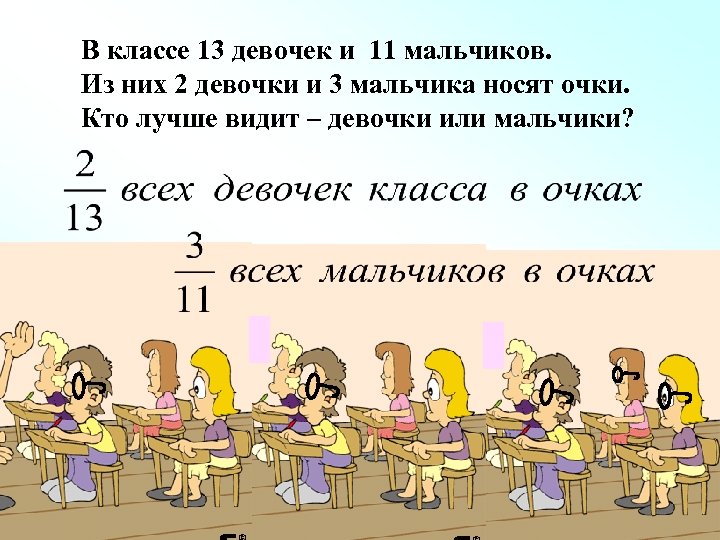 В классе 13 девочек и 11 мальчиков.
Из них 2 девочки и 3 мальчика носят очки.
Кто лучше видит – девочки или мальчики?

$\frac{2}{13}$ всех девочек класса в очках

$\frac{3}{11}$ всех мальчиков в очках